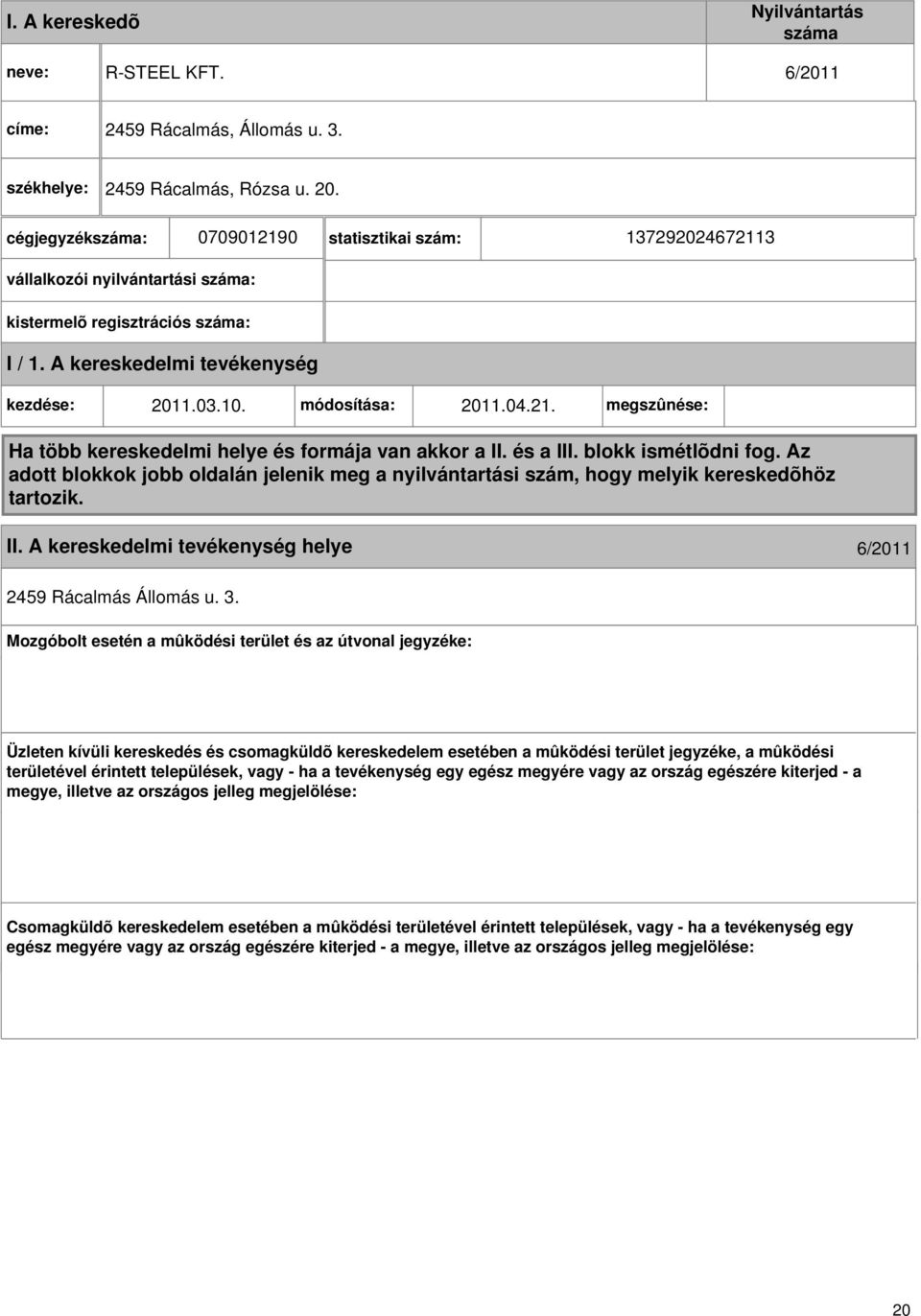 I. A kereskedõ

Nyilvántartás száma

neve: R-STEEL KFT. 6/2011

címe: 2459 Rácalmás, Állomás u. 3.

székhelye: 2459 Rácalmás, Rózsa u. 20.

cégjegyzékszáma: 0709012190 statisztikai szám: 137292024672113

vállalkozói nyilvántartási száma:

kistermelõ regisztrációs száma:

I / 1. A kereskedelmi tevékenység

kezdése: 2011.03.10. módosítása: 2011.04.21. megszûnése:

Ha több kereskedelmi helye és formája van akkor a II. és a III. blokk ismétlõdni fog. Az adott blokkok jobb oldalán jelenik meg a nyilvántartási szám, hogy melyik kereskedõhöz tartozik.

II. A kereskedelmi tevékenység helye 6/2011

2459 Rácalmás Állomás u. 3.

Mozgóbolt esetén a mûködési terület és az útvonal jegyzéke:

Üzleten kívüli kereskedés és csomagküldõ kereskedelem esetében a mûködési terület jegyzéke, a mûködési területével érintett települések, vagy - ha a tevékenység egy egész megyére vagy az ország egészére kiterjed - a megye, illetve az országos jelleg megjelölése:

Csomagküldõ kereskedelem esetében a mûködési területével érintett települések, vagy - ha a tevékenység egy egész megyére vagy az ország egészére kiterjed - a megye, illetve az országos jelleg megjelölése:

20